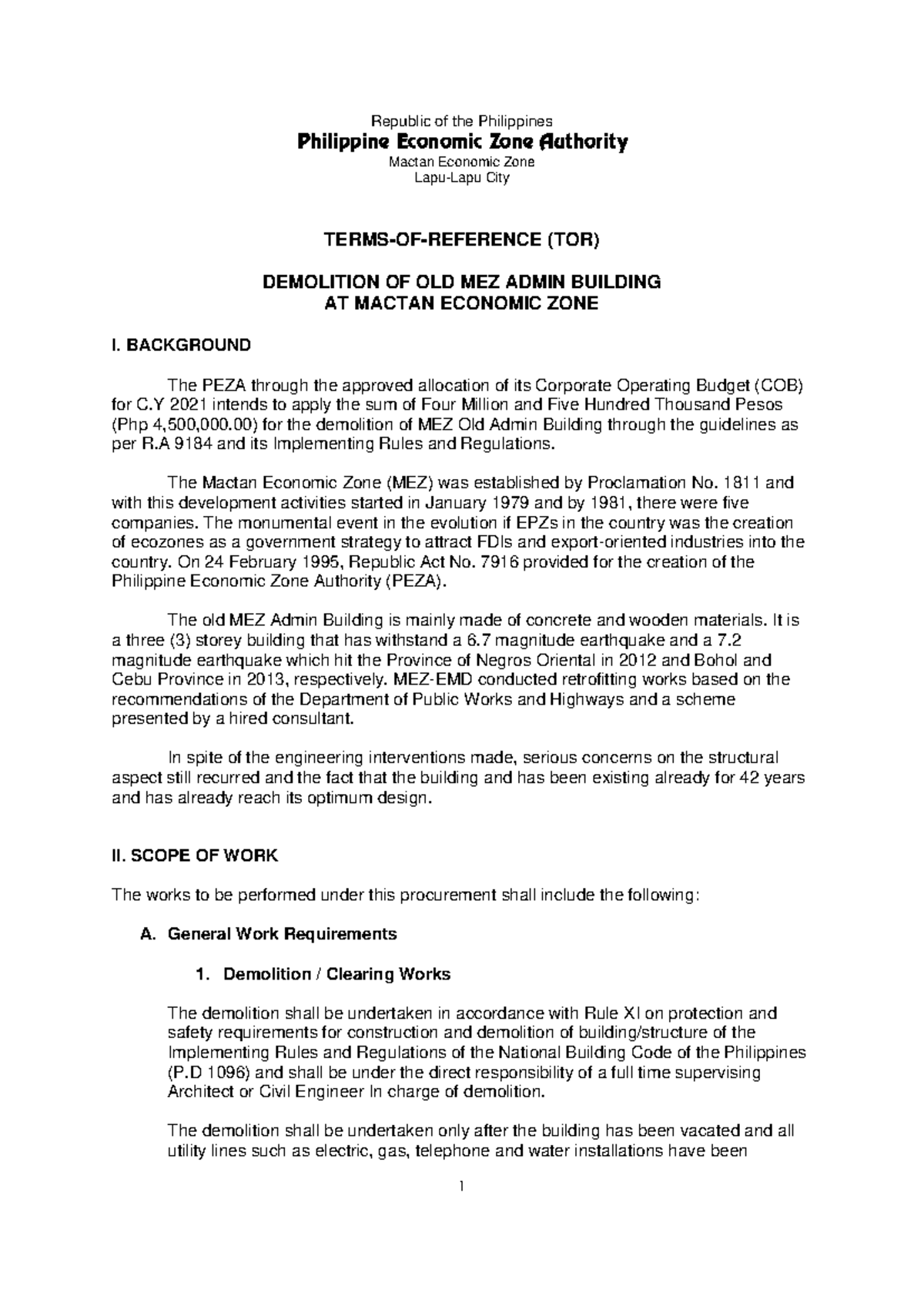 Republic of the Philippines
Philippine Economic Zone Authority
Mactan Economic Zone
Lapu-Lapu City

TERMS-OF-REFERENCE (TOR)

DEMOLITION OF OLD MEZ ADMIN BUILDING
AT MACTAN ECONOMIC ZONE

I. BACKGROUND

The PEZA through the approved allocation of its Corporate Operating Budget (COB) for C.Y 2021 intends to apply the sum of Four Million and Five Hundred Thousand Pesos (Php 4,500,000.00) for the demolition of MEZ Old Admin Building through the guidelines as per R.A 9184 and its Implementing Rules and Regulations.

The Mactan Economic Zone (MEZ) was established by Proclamation No. 1811 and with this development activities started in January 1979 and by 1981, there were five companies. The monumental event in the evolution if EPZs in the country was the creation of ecozones as a government strategy to attract FDIs and export-oriented industries into the country. On 24 February 1995, Republic Act No. 7916 provided for the creation of the Philippine Economic Zone Authority (PEZA).

The old MEZ Admin Building is mainly made of concrete and wooden materials. It is a three (3) storey building that has withstand a 6.7 magnitude earthquake and a 7.2 magnitude earthquake which hit the Province of Negros Oriental in 2012 and Bohol and Cebu Province in 2013, respectively. MEZ-EMD conducted retrofitting works based on the recommendations of the Department of Public Works and Highways and a scheme presented by a hired consultant.

In spite of the engineering interventions made, serious concerns on the structural aspect still recurred and the fact that the building and has been existing already for 42 years and has already reach its optimum design.

II. SCOPE OF WORK

The works to be performed under this procurement shall include the following:

A. General Work Requirements

1. Demolition / Clearing Works

The demolition shall be undertaken in accordance with Rule XI on protection and safety requirements for construction and demolition of building/structure of the Implementing Rules and Regulations of the National Building Code of the Philippines (P.D 1096) and shall be under the direct responsibility of a full time supervising Architect or Civil Engineer In charge of demolition.

The demolition shall be undertaken only after the building has been vacated and all utility lines such as electric, gas, telephone and water installations have been

1